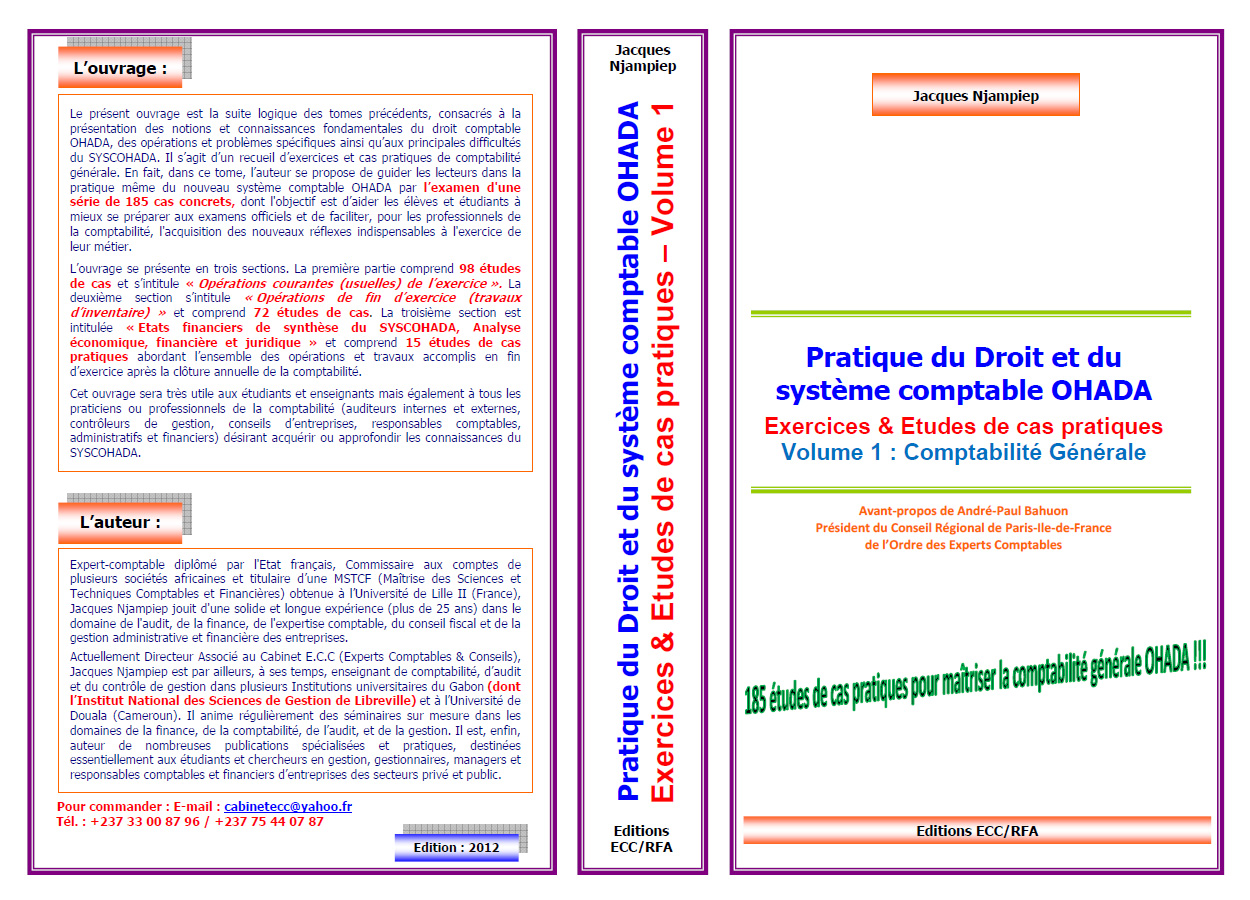 L'ouvrage :

Le présent ouvrage est la suite logique des tomes précédents, consacrés à la présentation des notions et connaissances fondamentales du droit comptable OHADA, des opérations et problèmes spécifiques ainsi qu'aux principales difficultés du SYSCOHADA. Il s'agit d'un recueil d'exercices et cas pratiques de comptabilité générale. En fait, dans ce tome, l'auteur se propose de guider les lecteurs dans la pratique même du nouveau système comptable OHADA par l'examen d'une série de 185 cas concrets, dont l'objectif est d'aider les élèves et étudiants à mieux se préparer aux examens officiels et de faciliter, pour les professionnels de la comptabilité, l'acquisition des nouveaux réflexes indispensables à l'exercice de leur métier.

L'ouvrage se présente en trois sections. La première partie comprend 98 études de cas et s'intitule « Opérations courantes (usuelles) de l'exercice ». La deuxième section s'intitule « Opérations de fin d'exercice (travaux d'inventaire) » et comprend 72 études de cas. La troisième section est intitulée « Etats financiers de synthèse du SYSCOHADA, Analyse économique, financière et juridique » et comprend 15 études de cas pratiques abordant l'ensemble des opérations et travaux accomplis en fin d'exercice après la clôture annuelle de la comptabilité.

Cet ouvrage sera très utile aux étudiants et enseignants mais également à tous les praticiens ou professionnels de la comptabilité (auditeurs internes et externes, contrôleurs de gestion, conseils d'entreprises, responsables comptables, administratifs et financiers) désirant acquérir ou approfondir les connaissances du SYSCOHADA.

L'auteur :

Expert-comptable diplômé par l'Etat français, Commissaire aux comptes de plusieurs sociétés africaines et titulaire d'une MSTCF (Maîtrise des Sciences et Techniques Comptables et Financières) obtenue à l'Université de Lille II (France), Jacques Njampiep jouit d'une solide et longue expérience (plus de 25 ans) dans le domaine de l'audit, de la finance, de l'expertise comptable, du conseil fiscal et de la gestion administrative et financière des entreprises.

Actuellement Directeur Associé au Cabinet E.C.C (Experts Comptables & Conseils), Jacques Njampiep est par ailleurs, à ses temps, enseignant de comptabilité, d'audit et du contrôle de gestion dans plusieurs Institutions universitaires du Gabon (dont l'Institut National des Sciences de Gestion de Libreville) et à l'Université de Douala (Cameroun). Il anime régulièrement des séminaires sur mesure dans les domaines de la finance, de la comptabilité, de l'audit, et de la gestion. Il est, enfin, auteur de nombreuses publications spécialisées et pratiques, destinées essentiellement aux étudiants et chercheurs en gestion, gestionnaires, managers et responsables comptables et financiers d'entreprises des secteurs privé et public.

Pour commander : E-mail : cabinetecc@yahoo.fr
Tél. : +237 33 00 87 96 / +237 75 44 07 87

Edition : 2012

Jacques Njampiep

Pratique du Droit et du système comptable OHADA
Exercices & Etudes de cas pratiques – Volume 1

Editions ECC/RFA

Jacques Njampiep

Pratique du Droit et du système comptable OHADA
Exercices & Etudes de cas pratiques
Volume 1 : Comptabilité Générale

Avant-propos de André-Paul Bahuon
Président du Conseil Régional de Paris-Ile-de-France
de l'Ordre des Experts Comptables

185 études de cas pratiques pour maîtriser la comptabilité générale OHADA !!!

Editions ECC/RFA